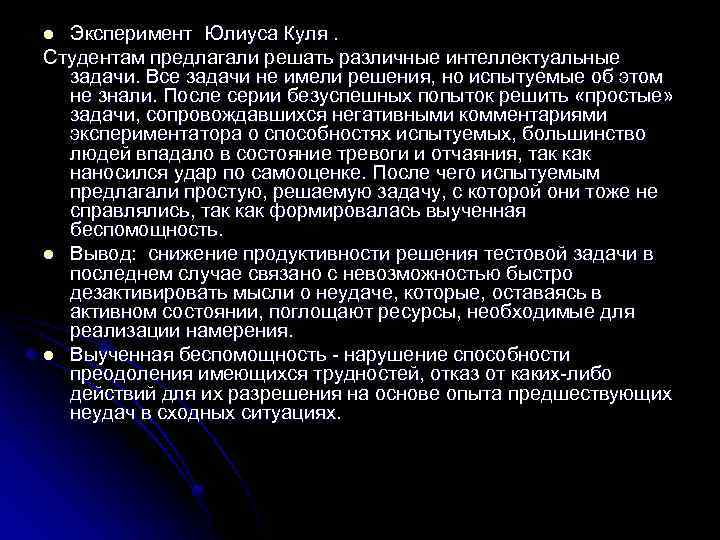 • Эксперимент Юлиуса Куля .

Студентам предлагали решать различные интеллектуальные задачи. Все задачи не имели решения, но испытуемые об этом не знали. После серии безуспешных попыток решить «простые» задачи, сопровождавшихся негативными комментариями экспериментатора о способностях испытуемых, большинство людей впадало в состояние тревоги и отчаяния, так как наносился удар по самооценке. После чего испытуемым предлагали простую, решаемую задачу, с которой они тоже не справлялись, так как формировалась выученная беспомощность.

• Вывод: снижение продуктивности решения тестовой задачи в последнем случае связано с невозможностью быстро дезактивировать мысли о неудаче, которые, оставаясь в активном состоянии, поглощают ресурсы, необходимые для реализации намерения.

• Выученная беспомощность - нарушение способности преодоления имеющихся трудностей, отказ от каких-либо действий для их разрешения на основе опыта предшествующих неудач в сходных ситуациях.